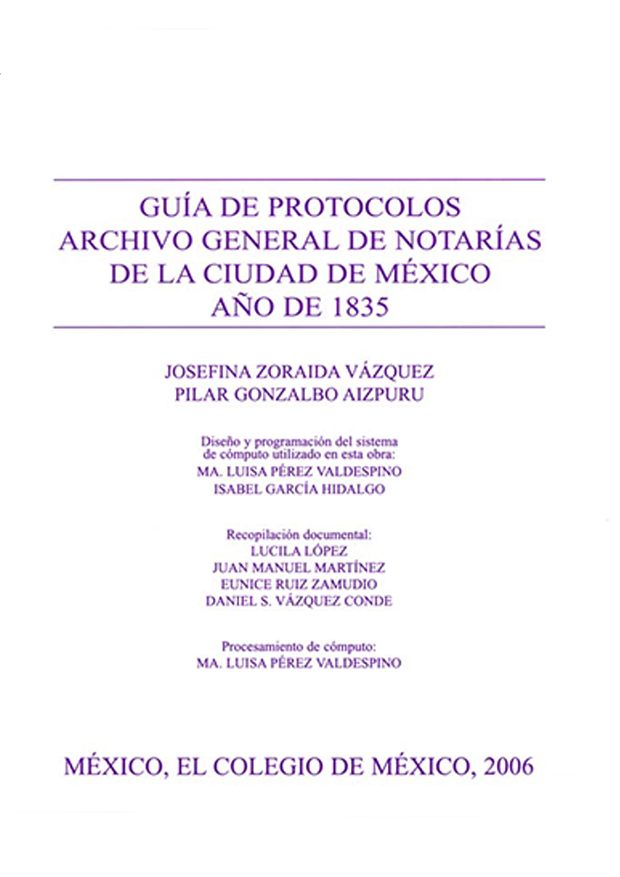 GUÍA DE PROTOCOLOS
ARCHIVO GENERAL DE NOTARÍAS
DE LA CIUDAD DE MÉXICO
AÑO DE 1835

JOSEFINA ZORAIDA VÁZQUEZ
PILAR GONZALBO AIZPURU

Diseño y programación del sistema de cómputo utilizado en esta obra:
MA. LUISA PÉREZ VALDESPINO
ISABEL GARCÍA HIDALGO

Recopilación documental:
LUCILA LÓPEZ
JUAN MANUEL MARTÍNEZ
EUNICE RUIZ ZAMUDIO
DANIEL S. VÁZQUEZ CONDE

Procesamiento de cómputo:
MA. LUISA PÉREZ VALDESPINO

MÉXICO, EL COLEGIO DE MÉXICO, 2006